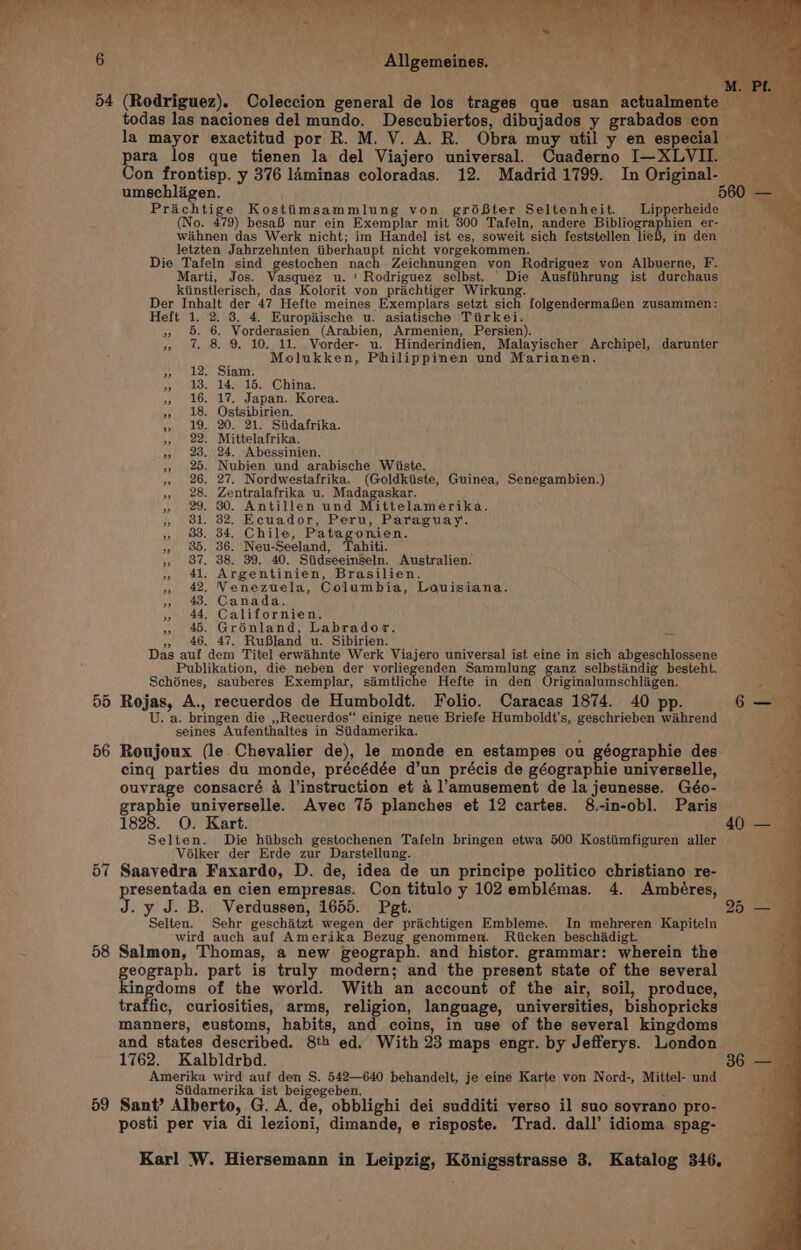 6 Allgemeines.

M. Pf.

54 (Rodriguez). Coleccion general de los trages que usan actualmente todas las naciones del mundo. Descubiertos, dibujados y grabados con la mayor exactitud por R. M. V. A. R. Obra muy util y en especial para los que tienen la del Viajero universal. Cuaderno I—XLVII. Con frontisp. y 376 láminas coloradas. 12. Madrid 1799. In Original-umschlägen. 560 —

Prächtige Kostümsammlung von größter Seltenheit. Lipperheide (No. 479) besaß nur ein Exemplar mit 300 Tafeln, andere Bibliographien erwähnen das Werk nicht; im Handel ist es, soweit sich feststellen ließ, in den letzten Jahrzehnten überhaupt nicht vorgekommen.

Die Tafeln sind gestochen nach Zeichnungen von Rodriguez von Albuerne, F. Marti, Jos. Vasquez u. Rodriguez selbst. Die Ausführung ist durchaus künstlerisch, das Kolorit von prächtiger Wirkung.

Der Inhalt der 47 Hefte meines Exemplars setzt sich folgendermaßen zusammen:
Heft 1. 2. 3. 4. Europäische u. asiatische Türkei.
„ 5. 6. Vorderasien (Arabien, Armenien, Persien).
„ 7. 8. 9. 10. 11. Vorder- u. Hinderindien, Malayischer Archipel, darunter Molukken, Philippinen und Marianen.
„ 12. Siam.
„ 13. 14. 15. China.
„ 16. 17. Japan. Korea.
„ 18. Ostsibirien.
„ 19. 20. 21. Südafrika.
„ 22. Mittelafrika.
„ 23. 24. Abessinien.
„ 25. Nubien und arabische Wüste.
„ 26. 27. Nordwestafrika. (Goldküste, Guinea, Senegambien.)
„ 28. Zentralafrika u. Madagaskar.
„ 29. 30. Antillen und Mittelamerika.
„ 31. 32. Ecuador, Peru, Paraguay.
„ 33. 34. Chile, Patagonien.
„ 35. 36. Neu-Seeland, Tahiti.
„ 37. 38. 39. 40. Südseeinseln. Australien.
„ 41. Argentinien, Brasilien.
„ 42. Venezuela, Columbia, Louisiana.
„ 43. Canada.
„ 44. Californien.
„ 45. Grönland, Labrador.
„ 46. 47. Rußland u. Sibirien.

Das auf dem Titel erwähnte Werk Viajero universal ist eine in sich abgeschlossene Publikation, die neben der vorliegenden Sammlung ganz selbständig besteht.

Schönes, sauberes Exemplar, sämtliche Hefte in den Originalumschlägen.

55 Rojas, A., recuerdos de Humboldt. Folio. Caracas 1874. 40 pp. 6 —

U. a. bringen die „Recuerdos“ einige neue Briefe Humboldt's, geschrieben während seines Aufenthaltes in Südamerika.

56 Roujoux (le Chevalier de), le monde en estampes ou géographie des cinq parties du monde, précédée d'un précis de géographie universelle, ouvrage consacré à l'instruction et à l'amusement de la jeunesse. Géographie universelle. Avec 75 planches et 12 cartes. 8.-in-obl. Paris 1828. O. Kart. 40 —

Selten. Die hübsch gestochenen Tafeln bringen etwa 500 Kostümfiguren aller Völker der Erde zur Darstellung.

57 Saavedra Faxardo, D. de, idea de un principe politico christiano representada en cien empresas. Con titulo y 102 emblémas. 4. Ambéres, J. y J. B. Verdussen, 1655. Pgt. 25 —

Selten. Sehr geschätzt wegen der prächtigen Embleme. In mehreren Kapiteln wird auch auf Amerika Bezug genommen. Rücken beschädigt.

58 Salmon, Thomas, a new geograph. and histor. grammar: wherein the geograph. part is truly modern; and the present state of the several kingdoms of the world. With an account of the air, soil, produce, traffic, curiosities, arms, religion, language, universities, bishopricks manners, customs, habits, and coins, in use of the several kingdoms and states described. 8th ed. With 23 maps engr. by Jefferys. London 1762. Kalbldrbd. 36 —

Amerika wird auf den S. 542—640 behandelt, je eine Karte von Nord-, Mittel- und Südamerika ist beigegeben.

59 Sant' Alberto, G. A. de, obblighi dei sudditi verso il suo sovrano proposti per via di lezioni, dimande, e risposte. Trad. dall' idioma spag-

Karl W. Hiersemann in Leipzig, Königsstrasse 3. Katalog 346.